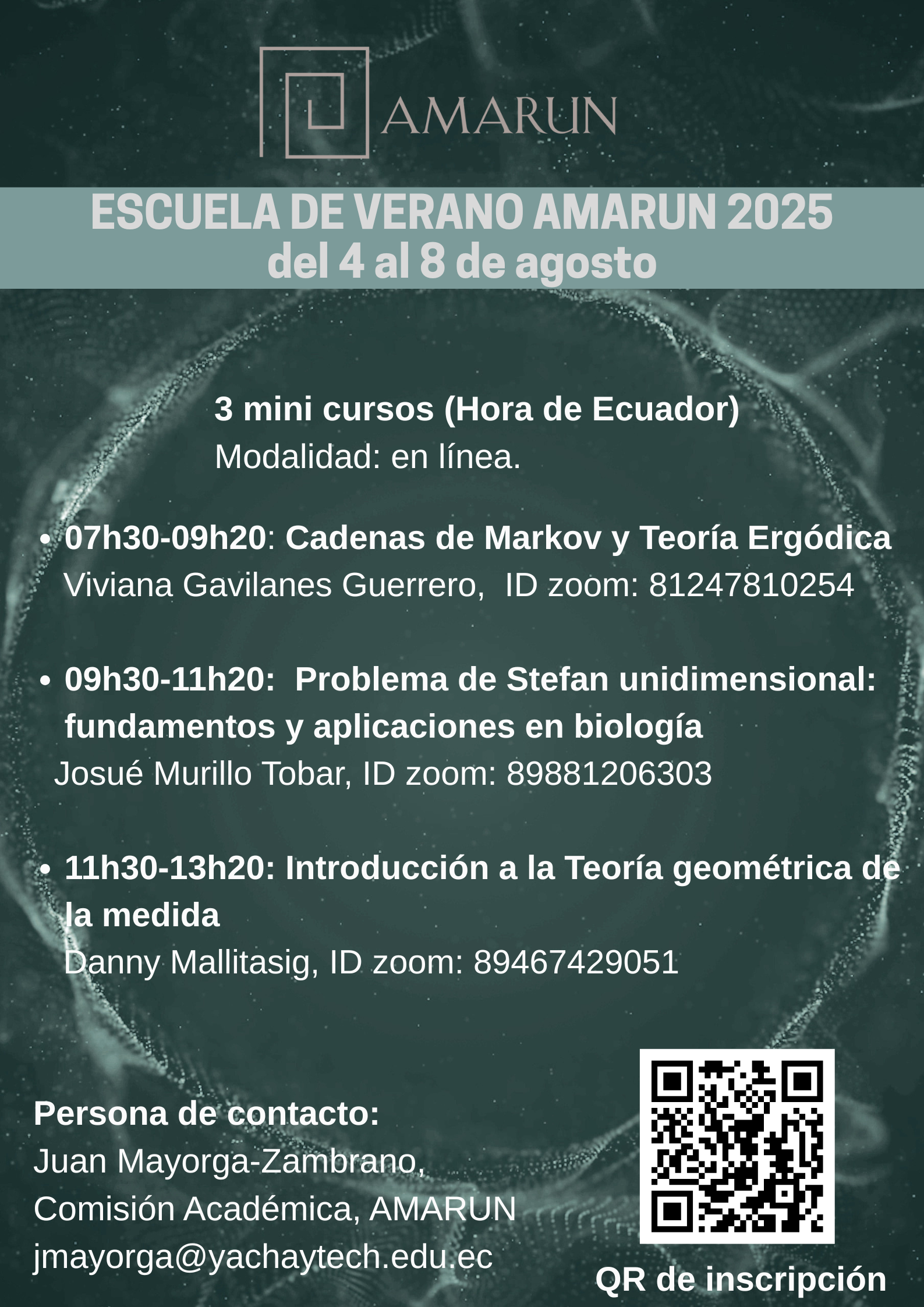 AMARUN

ESCUELA DE VERANO AMARUN 2025
del 4 al 8 de agosto

3 mini cursos (Hora de Ecuador)
Modalidad: en línea.

• 07h30-09h20: Cadenas de Markov y Teoría Ergódica
Viviana Gavilanes Guerrero, ID zoom: 81247810254

• 09h30-11h20: Problema de Stefan unidimensional: fundamentos y aplicaciones en biología
Josué Murillo Tobar, ID zoom: 89881206303

• 11h30-13h20: Introducción a la Teoría geométrica de la medida
Danny Mallitasig, ID zoom: 89467429051

Persona de contacto:
Juan Mayorga-Zambrano,
Comisión Académica, AMARUN
jmayorga@yachaytech.edu.ec

QR de inscripción